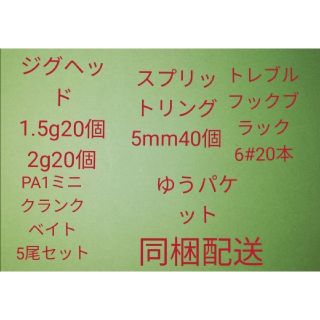 ジグヘッド
1.5g20個
2g20個
PA1ミニクランクベイト
5尾セット

スプリットリング
5mm40個

トレブルフックブラック
6#20本

ゆうパケット

同梱配送